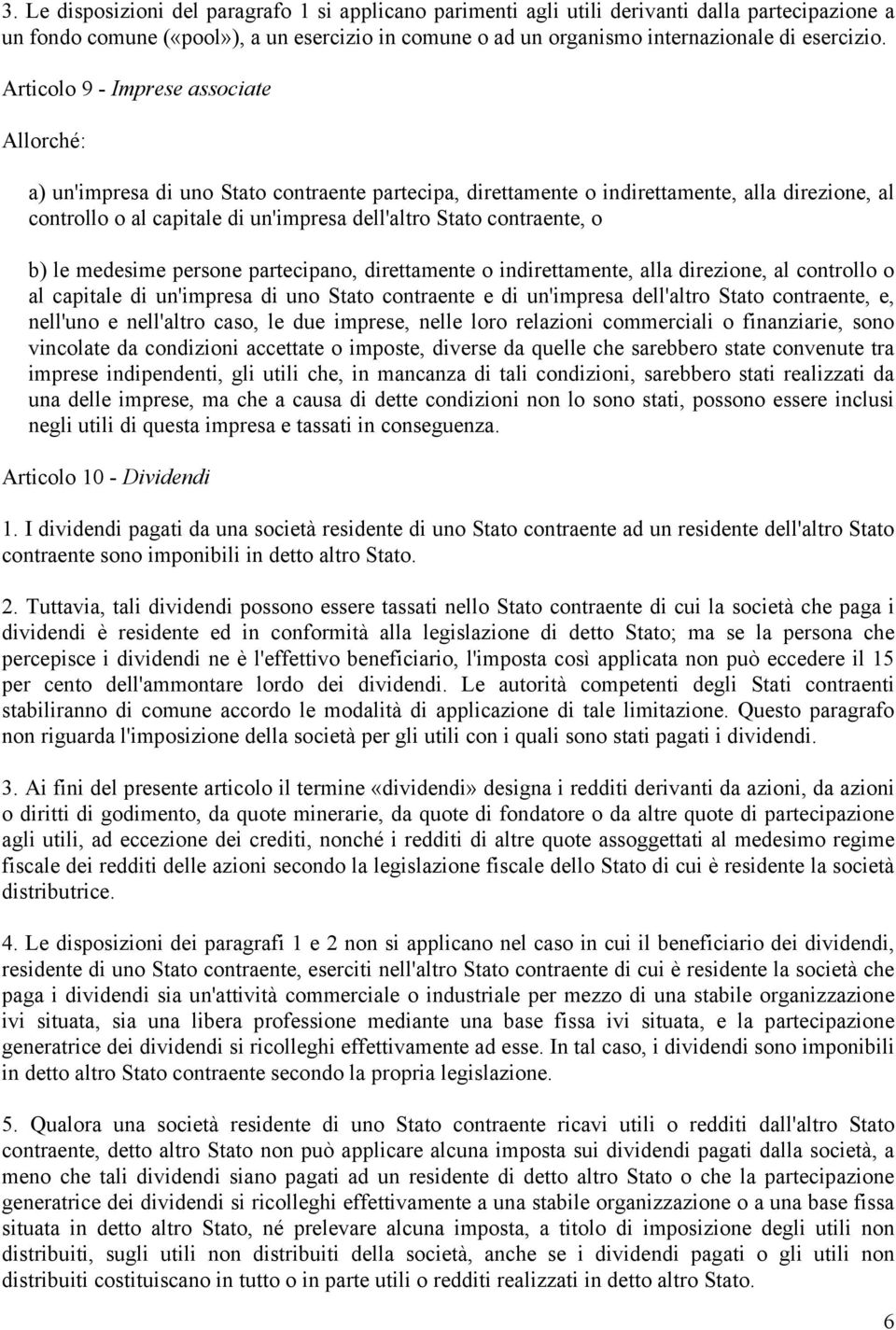 3. Le disposizioni del paragrafo 1 si applicano parimenti agli utili derivanti dalla partecipazione a un fondo comune («pool»), a un esercizio in comune o ad un organismo internazionale di esercizio.

Articolo 9 - Imprese associate

Allorché:

a) un'impresa di uno Stato contraente partecipa, direttamente o indirettamente, alla direzione, al controllo o al capitale di un'impresa dell'altro Stato contraente, o

b) le medesime persone partecipano, direttamente o indirettamente, alla direzione, al controllo o al capitale di un'impresa di uno Stato contraente e di un'impresa dell'altro Stato contraente, e, nell'uno e nell'altro caso, le due imprese, nelle loro relazioni commerciali o finanziarie, sono vincolate da condizioni accettate o imposte, diverse da quelle che sarebbero state convenute tra imprese indipendenti, gli utili che, in mancanza di tali condizioni, sarebbero stati realizzati da una delle imprese, ma che a causa di dette condizioni non lo sono stati, possono essere inclusi negli utili di questa impresa e tassati in conseguenza.

Articolo 10 - Dividendi

1. I dividendi pagati da una società residente di uno Stato contraente ad un residente dell'altro Stato contraente sono imponibili in detto altro Stato.

2. Tuttavia, tali dividendi possono essere tassati nello Stato contraente di cui la società che paga i dividendi è residente ed in conformità alla legislazione di detto Stato; ma se la persona che percepisce i dividendi ne è l'effettivo beneficiario, l'imposta così applicata non può eccedere il 15 per cento dell'ammontare lordo dei dividendi. Le autorità competenti degli Stati contraenti stabiliranno di comune accordo le modalità di applicazione di tale limitazione. Questo paragrafo non riguarda l'imposizione della società per gli utili con i quali sono stati pagati i dividendi.

3. Ai fini del presente articolo il termine «dividendi» designa i redditi derivanti da azioni, da azioni o diritti di godimento, da quote minerarie, da quote di fondatore o da altre quote di partecipazione agli utili, ad eccezione dei crediti, nonché i redditi di altre quote assoggettati al medesimo regime fiscale dei redditi delle azioni secondo la legislazione fiscale dello Stato di cui è residente la società distributrice.

4. Le disposizioni dei paragrafi 1 e 2 non si applicano nel caso in cui il beneficiario dei dividendi, residente di uno Stato contraente, eserciti nell'altro Stato contraente di cui è residente la società che paga i dividendi sia un'attività commerciale o industriale per mezzo di una stabile organizzazione ivi situata, sia una libera professione mediante una base fissa ivi situata, e la partecipazione generatrice dei dividendi si ricolleghi effettivamente ad esse. In tal caso, i dividendi sono imponibili in detto altro Stato contraente secondo la propria legislazione.

5. Qualora una società residente di uno Stato contraente ricavi utili o redditi dall'altro Stato contraente, detto altro Stato non può applicare alcuna imposta sui dividendi pagati dalla società, a meno che tali dividendi siano pagati ad un residente di detto altro Stato o che la partecipazione generatrice dei dividendi si ricolleghi effettivamente a una stabile organizzazione o a una base fissa situata in detto altro Stato, né prelevare alcuna imposta, a titolo di imposizione degli utili non distribuiti, sugli utili non distribuiti della società, anche se i dividendi pagati o gli utili non distribuiti costituiscano in tutto o in parte utili o redditi realizzati in detto altro Stato.

6